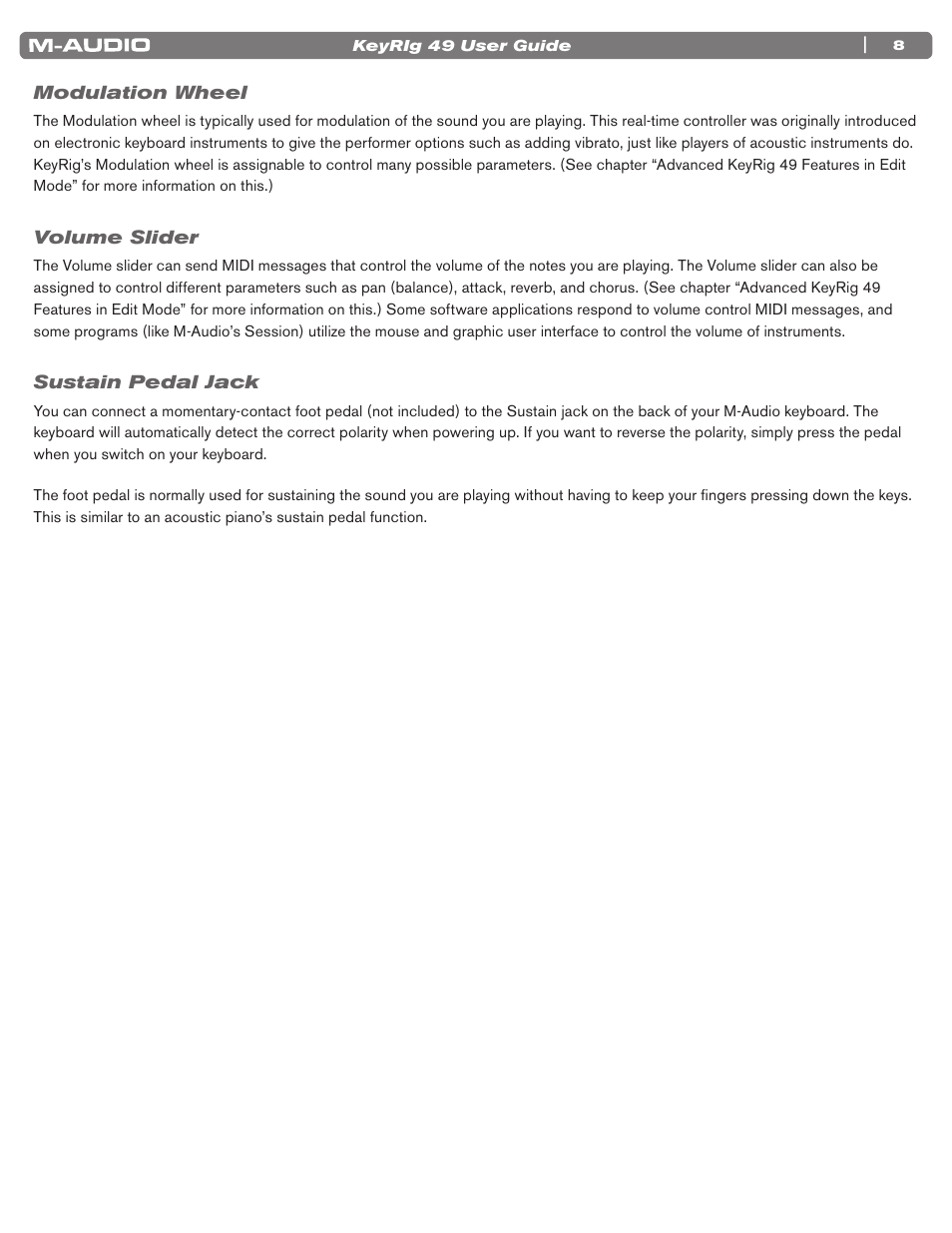 M-AUDIO
KeyRig 49 User Guide
8

Modulation Wheel

The Modulation wheel is typically used for modulation of the sound you are playing. This real-time controller was originally introduced on electronic keyboard instruments to give the performer options such as adding vibrato, just like players of acoustic instruments do. KeyRig's Modulation wheel is assignable to control many possible parameters. (See chapter "Advanced KeyRig 49 Features in Edit Mode" for more information on this.)

Volume Slider

The Volume slider can send MIDI messages that control the volume of the notes you are playing. The Volume slider can also be assigned to control different parameters such as pan (balance), attack, reverb, and chorus. (See chapter "Advanced KeyRig 49 Features in Edit Mode" for more information on this.) Some software applications respond to volume control MIDI messages, and some programs (like M-Audio's Session) utilize the mouse and graphic user interface to control the volume of instruments.

Sustain Pedal Jack

You can connect a momentary-contact foot pedal (not included) to the Sustain jack on the back of your M-Audio keyboard. The keyboard will automatically detect the correct polarity when powering up. If you want to reverse the polarity, simply press the pedal when you switch on your keyboard.

The foot pedal is normally used for sustaining the sound you are playing without having to keep your fingers pressing down the keys. This is similar to an acoustic piano's sustain pedal function.